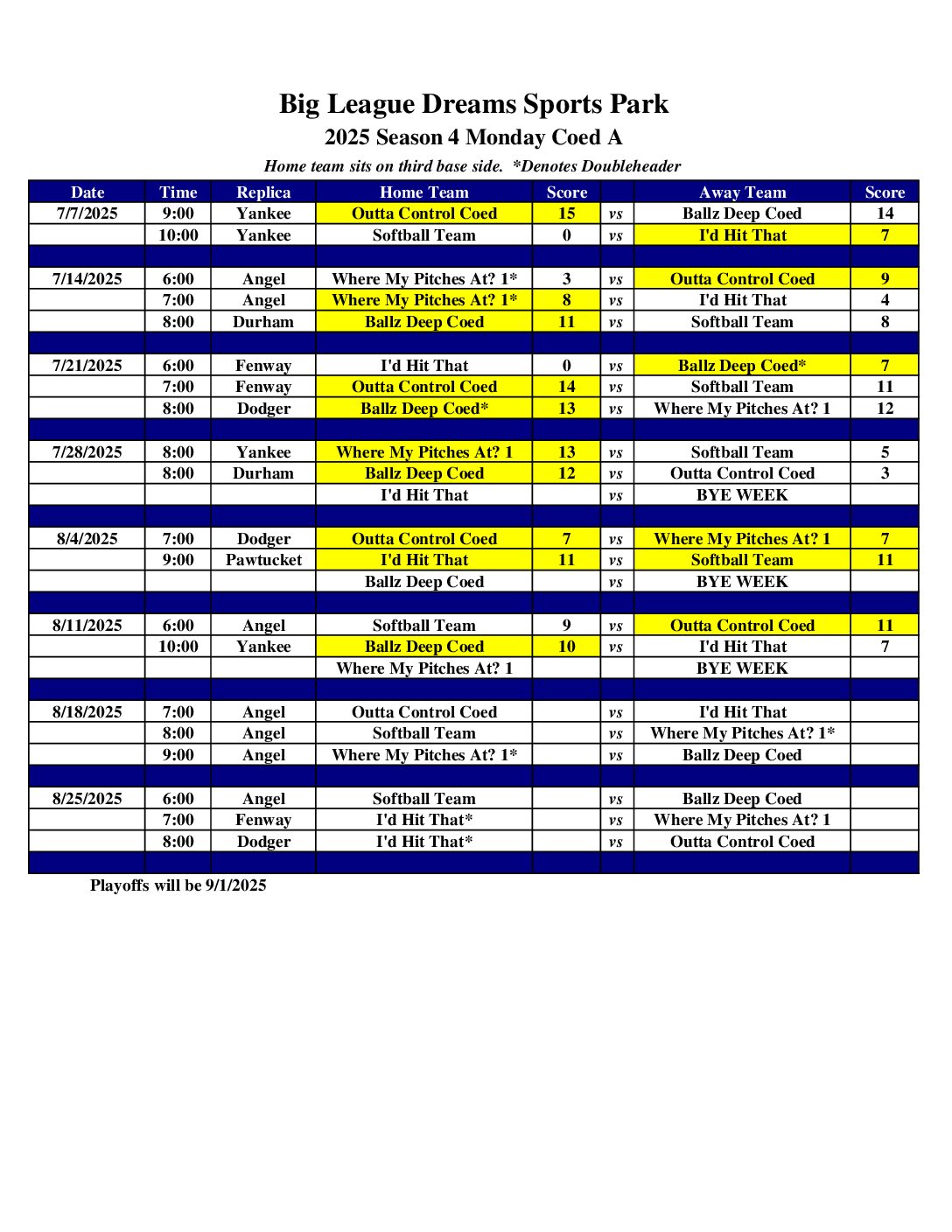 Big League Dreams Sports Park

2025 Season 4 Monday Coed A

Home team sits on third base side. *Denotes Doubleheader

| Date | Time | Replica | Home Team | Score | | Away Team | Score |
|---|---|---|---|---|---|---|---|
| 7/7/2025 | 9:00 | Yankee | Outta Control Coed | 15 | vs | Ballz Deep Coed | 14 |
| | 10:00 | Yankee | Softball Team | 0 | vs | I'd Hit That | 7 |
| | | | | | | | |
| 7/14/2025 | 6:00 | Angel | Where My Pitches At? 1* | 3 | vs | Outta Control Coed | 9 |
| | 7:00 | Angel | Where My Pitches At? 1* | 8 | vs | I'd Hit That | 4 |
| | 8:00 | Durham | Ballz Deep Coed | 11 | vs | Softball Team | 8 |
| | | | | | | | |
| 7/21/2025 | 6:00 | Fenway | I'd Hit That | 0 | vs | Ballz Deep Coed* | 7 |
| | 7:00 | Fenway | Outta Control Coed | 14 | vs | Softball Team | 11 |
| | 8:00 | Dodger | Ballz Deep Coed* | 13 | vs | Where My Pitches At? 1 | 12 |
| | | | | | | | |
| 7/28/2025 | 8:00 | Yankee | Where My Pitches At? 1 | 13 | vs | Softball Team | 5 |
| | 8:00 | Durham | Ballz Deep Coed | 12 | vs | Outta Control Coed | 3 |
| | | | I'd Hit That | | vs | BYE WEEK | |
| | | | | | | | |
| 8/4/2025 | 7:00 | Dodger | Outta Control Coed | 7 | vs | Where My Pitches At? 1 | 7 |
| | 9:00 | Pawtucket | I'd Hit That | 11 | vs | Softball Team | 11 |
| | | | Ballz Deep Coed | | vs | BYE WEEK | |
| | | | | | | | |
| 8/11/2025 | 6:00 | Angel | Softball Team | 9 | vs | Outta Control Coed | 11 |
| | 10:00 | Yankee | Ballz Deep Coed | 10 | vs | I'd Hit That | 7 |
| | | | Where My Pitches At? 1 | | | BYE WEEK | |
| | | | | | | | |
| 8/18/2025 | 7:00 | Angel | Outta Control Coed | | vs | I'd Hit That | |
| | 8:00 | Angel | Softball Team | | vs | Where My Pitches At? 1* | |
| | 9:00 | Angel | Where My Pitches At? 1* | | vs | Ballz Deep Coed | |
| | | | | | | | |
| 8/25/2025 | 6:00 | Angel | Softball Team | | vs | Ballz Deep Coed | |
| | 7:00 | Fenway | I'd Hit That* | | vs | Where My Pitches At? 1 | |
| | 8:00 | Dodger | I'd Hit That* | | vs | Outta Control Coed | |

Playoffs will be 9/1/2025